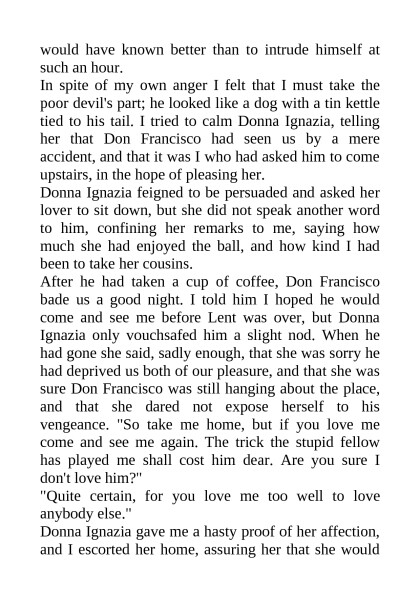 would have known better than to intrude himself at such an hour.
In spite of my own anger I felt that I must take the poor devil's part; he looked like a dog with a tin kettle tied to his tail. I tried to calm Donna Ignazia, telling her that Don Francisco had seen us by a mere accident, and that it was I who had asked him to come upstairs, in the hope of pleasing her.
Donna Ignazia feigned to be persuaded and asked her lover to sit down, but she did not speak another word to him, confining her remarks to me, saying how much she had enjoyed the ball, and how kind I had been to take her cousins.
After he had taken a cup of coffee, Don Francisco bade us a good night. I told him I hoped he would come and see me before Lent was over, but Donna Ignazia only vouchsafed him a slight nod. When he had gone she said, sadly enough, that she was sorry he had deprived us both of our pleasure, and that she was sure Don Francisco was still hanging about the place, and that she dared not expose herself to his vengeance. "So take me home, but if you love me come and see me again. The trick the stupid fellow has played me shall cost him dear. Are you sure I don't love him?"
"Quite certain, for you love me too well to love anybody else."
Donna Ignazia gave me a hasty proof of her affection, and I escorted her home, assuring her that she would